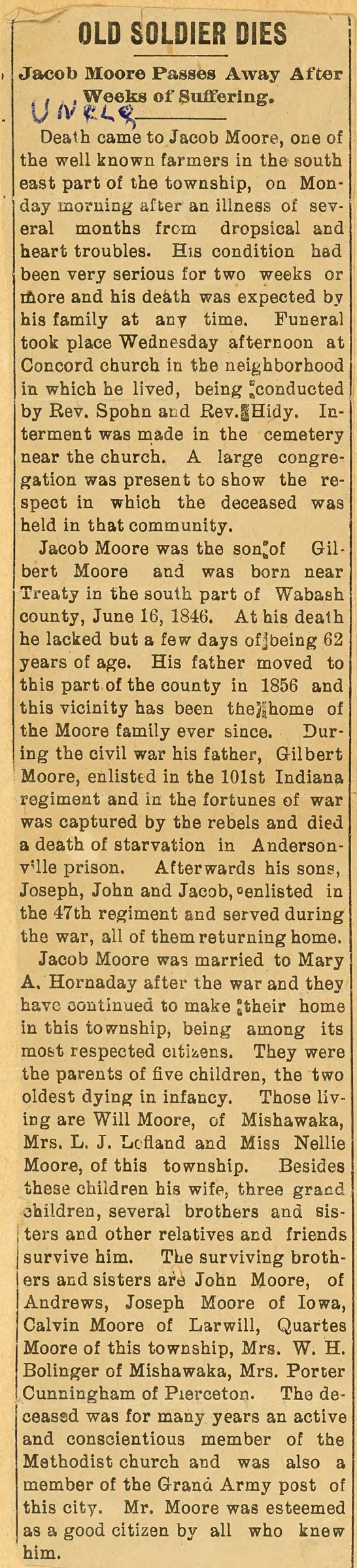 OLD SOLDIER DIES

Jacob Moore Passes Away After Weeks of Suffering.

UNCLE

Death came to Jacob Moore, one of the well known farmers in the south east part of the township, on Monday morning after an illness of several months from dropsical and heart troubles. His condition had been very serious for two weeks or more and his death was expected by his family at any time. Funeral took place Wednesday afternoon at Concord church in the neighborhood in which he lived, being conducted by Rev. Spohn and Rev. Hidy. Interment was made in the cemetery near the church. A large congregation was present to show the respect in which the deceased was held in that community.

Jacob Moore was the son of Gilbert Moore and was born near Treaty in the south part of Wabash county, June 16, 1846. At his death he lacked but a few days of being 62 years of age. His father moved to this part of the county in 1856 and this vicinity has been the home of the Moore family ever since. During the civil war his father, Gilbert Moore, enlisted in the 101st Indiana regiment and in the fortunes of war was captured by the rebels and died a death of starvation in Andersonville prison. Afterwards his sons, Joseph, John and Jacob, enlisted in the 47th regiment and served during the war, all of them returning home.

Jacob Moore was married to Mary A. Hornaday after the war and they have continued to make their home in this township, being among its most respected citizens. They were the parents of five children, the two oldest dying in infancy. Those living are Will Moore, of Mishawaka, Mrs. L. J. Lofland and Miss Nellie Moore, of this township. Besides these children his wife, three grand children, several brothers and sisters and other relatives and friends survive him. The surviving brothers and sisters are John Moore, of Andrews, Joseph Moore of Iowa, Calvin Moore of Larwill, Quartes Moore of this township, Mrs. W. H. Bolinger of Mishawaka, Mrs. Porter Cunningham of Pierceton. The deceased was for many years an active and conscientious member of the Methodist church and was also a member of the Grand Army post of this city. Mr. Moore was esteemed as a good citizen by all who knew him.